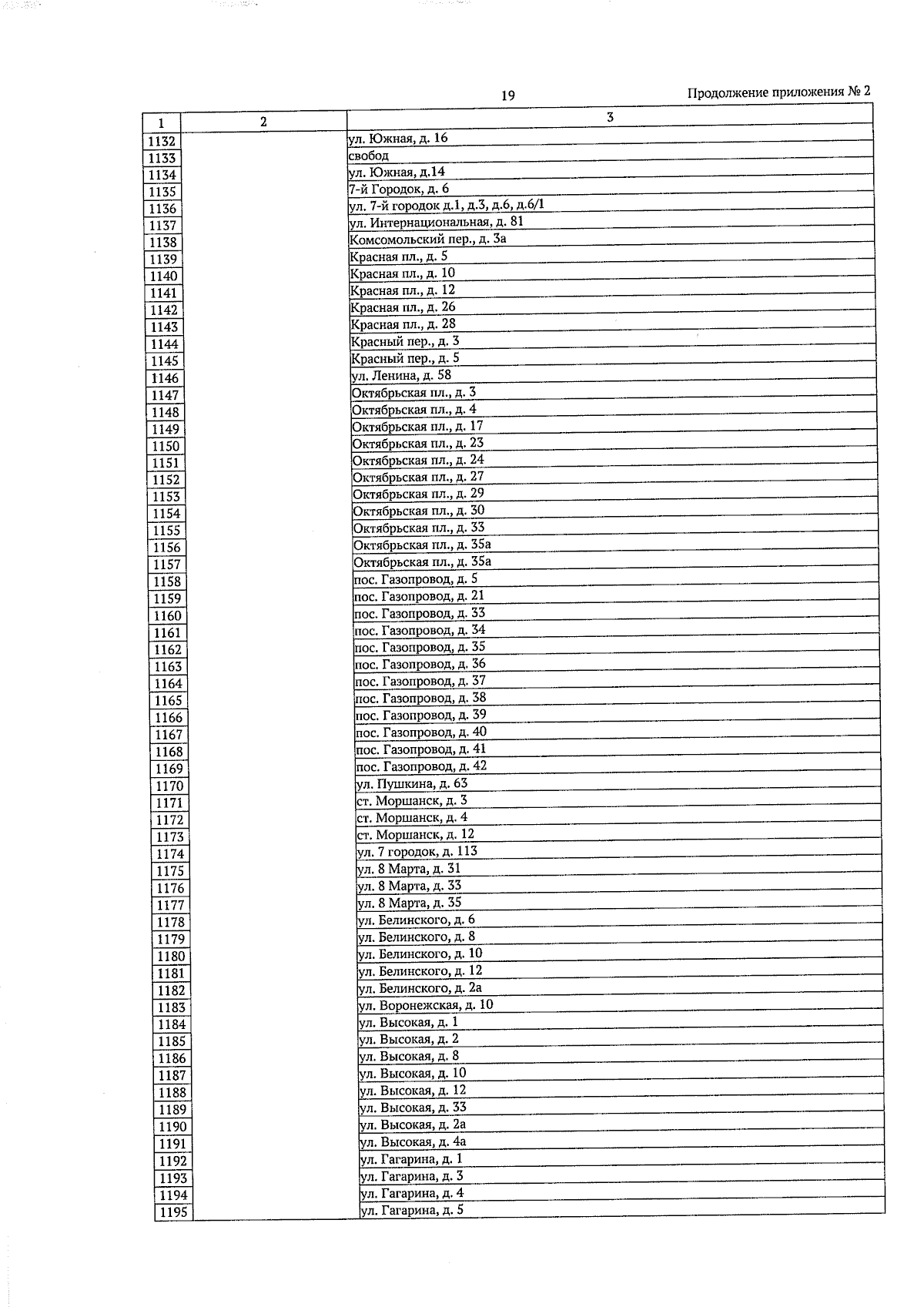 19

Продолжение приложения № 2

| 1 | 2 | 3 |
|---|---|---|
| 1132 | | ул. Южная, д. 16 |
| 1133 | | свобод |
| 1134 | | ул. Южная, д.14 |
| 1135 | | 7-й Городок, д. 6 |
| 1136 | | ул. 7-й городок д.1, д.3, д.6, д.6/1 |
| 1137 | | ул. Интернациональная, д. 81 |
| 1138 | | Комсомольский пер., д. 3а |
| 1139 | | Красная пл., д. 5 |
| 1140 | | Красная пл., д. 10 |
| 1141 | | Красная пл., д. 12 |
| 1142 | | Красная пл., д. 26 |
| 1143 | | Красная пл., д. 28 |
| 1144 | | Красный пер., д. 3 |
| 1145 | | Красный пер., д. 5 |
| 1146 | | ул. Ленина, д. 58 |
| 1147 | | Октябрьская пл., д. 3 |
| 1148 | | Октябрьская пл., д. 4 |
| 1149 | | Октябрьская пл., д. 17 |
| 1150 | | Октябрьская пл., д. 23 |
| 1151 | | Октябрьская пл., д. 24 |
| 1152 | | Октябрьская пл., д. 27 |
| 1153 | | Октябрьская пл., д. 29 |
| 1154 | | Октябрьская пл., д. 30 |
| 1155 | | Октябрьская пл., д. 33 |
| 1156 | | Октябрьская пл., д. 35а |
| 1157 | | Октябрьская пл., д. 35а |
| 1158 | | пос. Газопровод, д. 5 |
| 1159 | | пос. Газопровод, д. 21 |
| 1160 | | пос. Газопровод, д. 33 |
| 1161 | | пос. Газопровод, д. 34 |
| 1162 | | пос. Газопровод, д. 35 |
| 1163 | | пос. Газопровод, д. 36 |
| 1164 | | пос. Газопровод, д. 37 |
| 1165 | | пос. Газопровод, д. 38 |
| 1166 | | пос. Газопровод, д. 39 |
| 1167 | | пос. Газопровод, д. 40 |
| 1168 | | пос. Газопровод, д. 41 |
| 1169 | | пос. Газопровод, д. 42 |
| 1170 | | ул. Пушкина, д. 63 |
| 1171 | | ст. Моршанск, д. 3 |
| 1172 | | ст. Моршанск, д. 4 |
| 1173 | | ст. Моршанск, д. 12 |
| 1174 | | ул. 7 городок, д. 113 |
| 1175 | | ул. 8 Марта, д. 31 |
| 1176 | | ул. 8 Марта, д. 33 |
| 1177 | | ул. 8 Марта, д. 35 |
| 1178 | | ул. Белинского, д. 6 |
| 1179 | | ул. Белинского, д. 8 |
| 1180 | | ул. Белинского, д. 10 |
| 1181 | | ул. Белинского, д. 12 |
| 1182 | | ул. Белинского, д. 2а |
| 1183 | | ул. Воронежская, д. 10 |
| 1184 | | ул. Высокая, д. 1 |
| 1185 | | ул. Высокая, д. 2 |
| 1186 | | ул. Высокая, д. 8 |
| 1187 | | ул. Высокая, д. 10 |
| 1188 | | ул. Высокая, д. 12 |
| 1189 | | ул. Высокая, д. 33 |
| 1190 | | ул. Высокая, д. 2а |
| 1191 | | ул. Высокая, д. 4а |
| 1192 | | ул. Гагарина, д. 1 |
| 1193 | | ул. Гагарина, д. 3 |
| 1194 | | ул. Гагарина, д. 4 |
| 1195 | | ул. Гагарина, д. 5 |